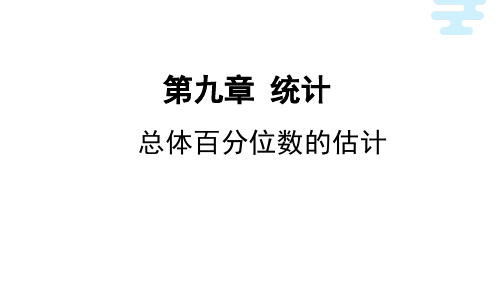 第九章 统计

总体百分位数的估计